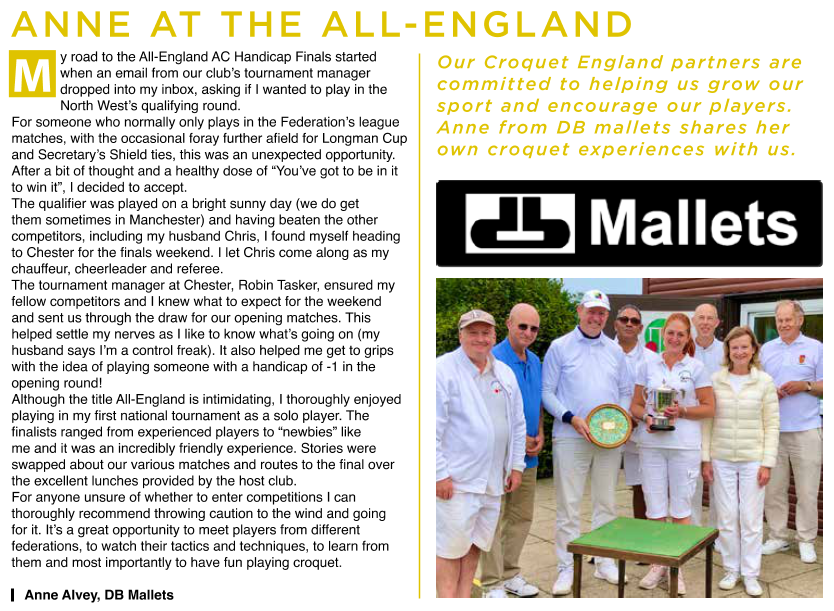 ANNE AT THE ALL-ENGLAND

My road to the All-England AC Handicap Finals started when an email from our club's tournament manager dropped into my inbox, asking if I wanted to play in the North West's qualifying round.

For someone who normally only plays in the Federation's league matches, with the occasional foray further afield for Longman Cup and Secretary's Shield ties, this was an unexpected opportunity. After a bit of thought and a healthy dose of "You've got to be in it to win it", I decided to accept.

The qualifier was played on a bright sunny day (we do get them sometimes in Manchester) and having beaten the other competitors, including my husband Chris, I found myself heading to Chester for the finals weekend. I let Chris come along as my chauffeur, cheerleader and referee.

The tournament manager at Chester, Robin Tasker, ensured my fellow competitors and I knew what to expect for the weekend and sent us through the draw for our opening matches. This helped settle my nerves as I like to know what's going on (my husband says I'm a control freak). It also helped me get to grips with the idea of playing someone with a handicap of -1 in the opening round!

Although the title All-England is intimidating, I thoroughly enjoyed playing in my first national tournament as a solo player. The finalists ranged from experienced players to "newbies" like me and it was an incredibly friendly experience. Stories were swapped about our various matches and routes to the final over the excellent lunches provided by the host club.

For anyone unsure of whether to enter competitions I can thoroughly recommend throwing caution to the wind and going for it. It's a great opportunity to meet players from different federations, to watch their tactics and techniques, to learn from them and most importantly to have fun playing croquet.

Anne Alvey, DB Mallets

Our Croquet England partners are committed to helping us grow our sport and encourage our players. Anne from DB mallets shares her own croquet experiences with us.

Mallets